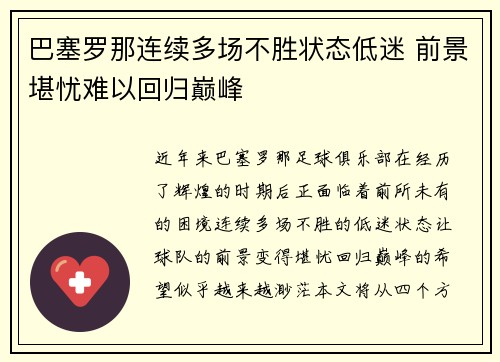 巴塞罗那连续多场不胜状态低迷 前景堪忧难以回归巅峰

近年来巴塞罗那足球俱乐部在经历了辉煌的时期后正面临着前所未有的困境连续多场不胜的低迷状态让球队的前景变得堪忧回归巅峰的希望似乎越来越渺茫本文将从四个方